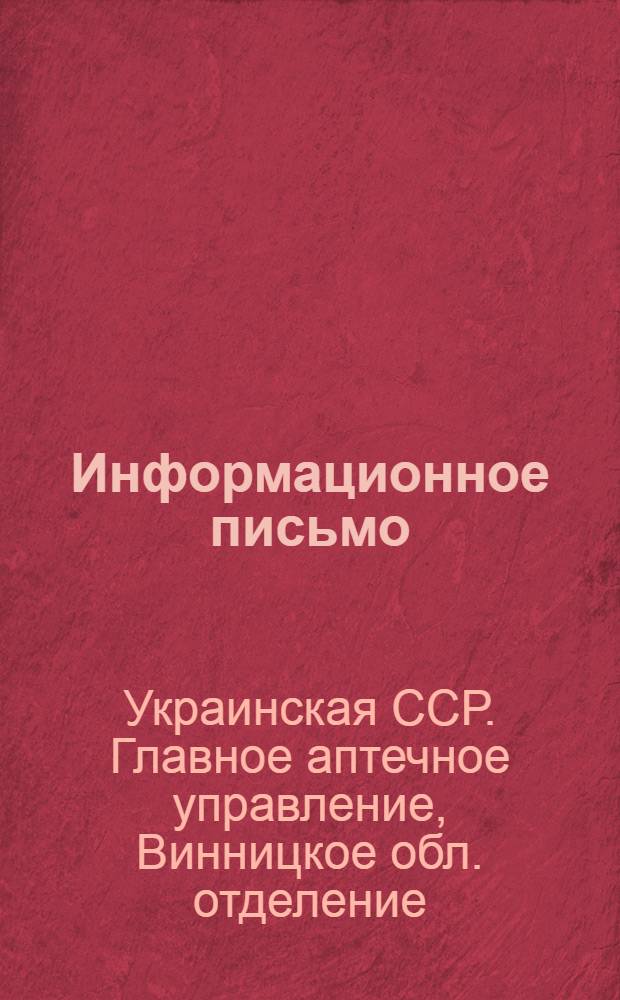 Информационное письмо

Украинская ССР. Главное аптечное управление, Винницкое обл. отделение